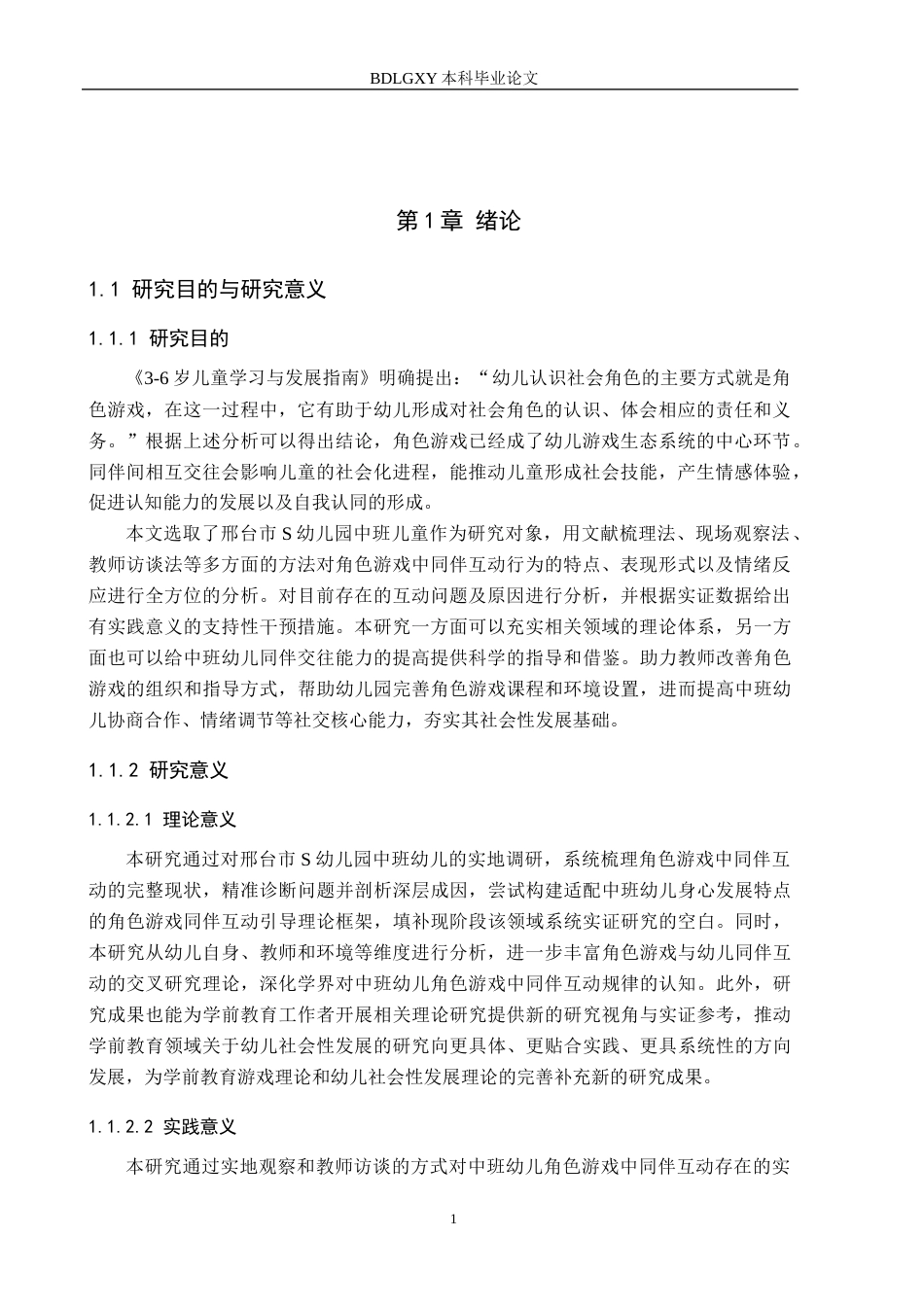 BDLGXY本科毕业论文

第1章 绪论

1.1 研究目的与研究意义

1.1.1 研究目的

《3-6岁儿童学习与发展指南》明确提出：“幼儿认识社会角色的主要方式就是角色游戏，在这一过程中，它有助于幼儿形成对社会角色的认识、体会相应的责任和义务。”根据上述分析可以得出结论，角色游戏已经成了幼儿游戏生态系统的中心环节。同伴间相互交往会影响儿童的社会化进程，能推动儿童形成社会技能，产生情感体验，促进认知能力的发展以及自我认同的形成。

本文选取了邢台市S幼儿园中班儿童作为研究对象，用文献梳理法、现场观察法、教师访谈法等多方面的方法对角色游戏中同伴互动行为的特点、表现形式以及情绪反应进行全方位的分析。对目前存在的互动问题及原因进行分析，并根据实证数据给出有实践意义的支持性干预措施。本研究一方面可以充实相关领域的理论体系，另一方面也可以给中班幼儿同伴交往能力的提高提供科学的指导和借鉴。助力教师改善角色游戏的组织和指导方式，帮助幼儿园完善角色游戏课程和环境设置，进而提高中班幼儿协商合作、情绪调节等社交核心能力，夯实其社会性发展基础。

1.1.2 研究意义

1.1.2.1 理论意义

本研究通过对邢台市S幼儿园中班幼儿的实地调研，系统梳理角色游戏中同伴互动的完整现状，精准诊断问题并剖析深层成因，尝试构建适配中班幼儿身心发展特点的角色游戏同伴互动引导理论框架，填补现阶段该领域系统实证研究的空白。同时，本研究从幼儿自身、教师和环境等维度进行分析，进一步丰富角色游戏与幼儿同伴互动的交叉研究理论，深化学界对中班幼儿角色游戏中同伴互动规律的认知。此外，研究成果也能为学前教育工作者开展相关理论研究提供新的研究视角与实证参考，推动学前教育领域关于幼儿社会性发展的研究向更具体、更贴合实践、更具系统性的方向发展，为学前教育游戏理论和幼儿社会性发展理论的完善补充新的研究成果。

1.1.2.2 实践意义

本研究通过实地观察和教师访谈的方式对中班幼儿角色游戏中同伴互动存在的实

1